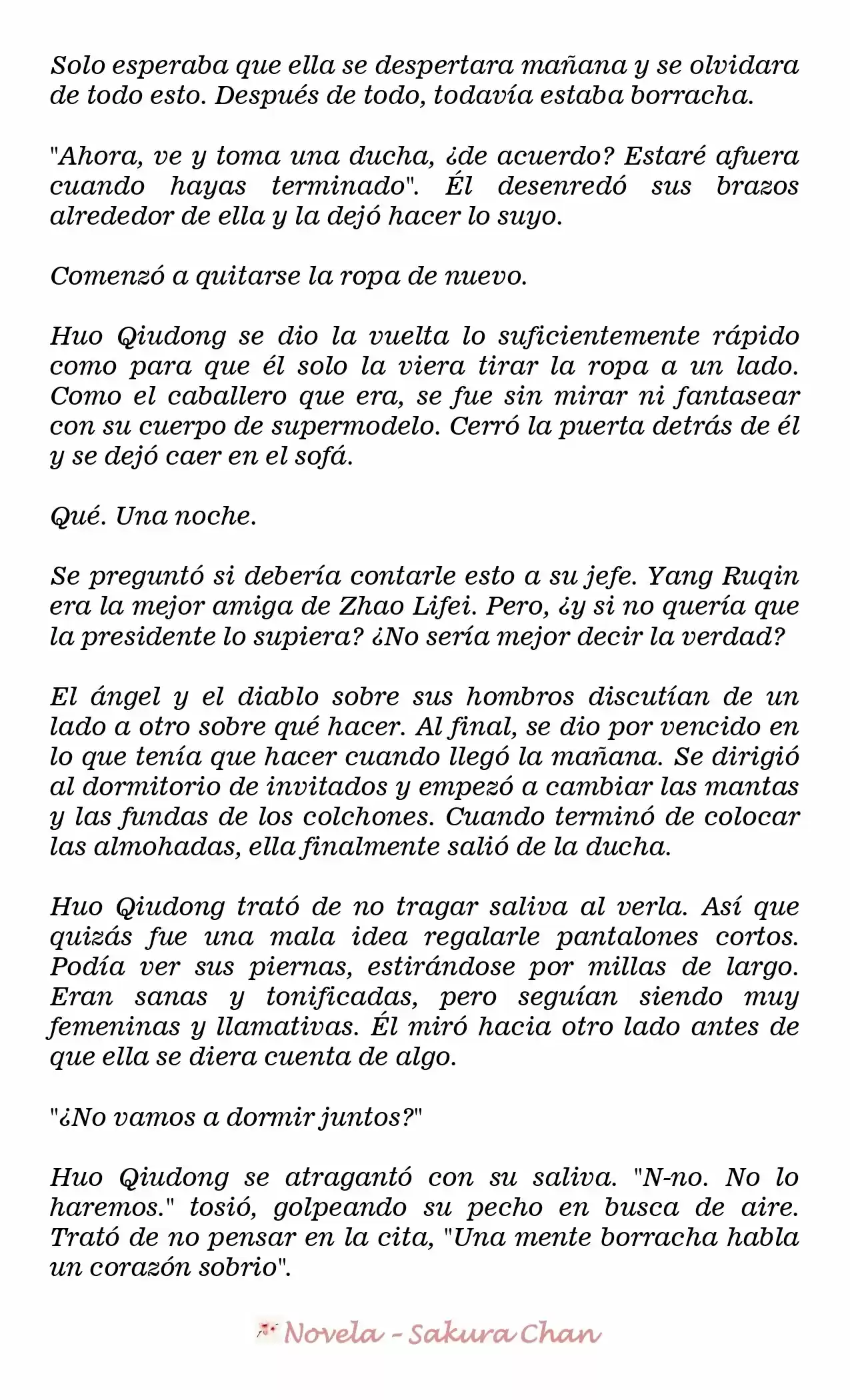 Solo esperaba que ella se despertara mañana y se olvidara de todo esto. Después de todo, todavía estaba borracha.

"Ahora, ve y toma una ducha, ¿de acuerdo? Estaré afuera cuando hayas terminado". Él desenredó sus brazos alrededor de ella y la dejó hacer lo suyo.

Comenzó a quitarse la ropa de nuevo.

Huo Qiudong se dio la vuelta lo suficientemente rápido como para que él solo la viera tirar la ropa a un lado. Como el caballero que era, se fue sin mirar ni fantasear con su cuerpo de supermodelo. Cerró la puerta detrás de él y se dejó caer en el sofá.

Qué. Una noche.

Se preguntó si debería contarle esto a su jefe. Yang Ruqin era la mejor amiga de Zhao Lifei. Pero, ¿y si no quería que la presidente lo supiera? ¿No sería mejor decir la verdad?

El ángel y el diablo sobre sus hombros discutían de un lado a otro sobre qué hacer. Al final, se dio por vencido en lo que tenía que hacer cuando llegó la mañana. Se dirigió al dormitorio de invitados y empezó a cambiar las mantas y las fundas de los colchones. Cuando terminó de colocar las almohadas, ella finalmente salió de la ducha.

Huo Qiudong trató de no tragar saliva al verla. Así que quizás fue una mala idea regalarle pantalones cortos. Podía ver sus piernas, estirándose por millas de largo. Eran sanas y tonificadas, pero seguían siendo muy femeninas y llamativas. Él miró hacia otro lado antes de que ella se diera cuenta de algo.

"¿No vamos a dormir juntos?"

Huo Qiudong se atragantó con su saliva. "N-no. No lo haremos." tosió, golpeando su pecho en busca de aire. Trató de no pensar en la cita, "Una mente borracha habla un corazón sobrio".

Novela - Sakura Chan